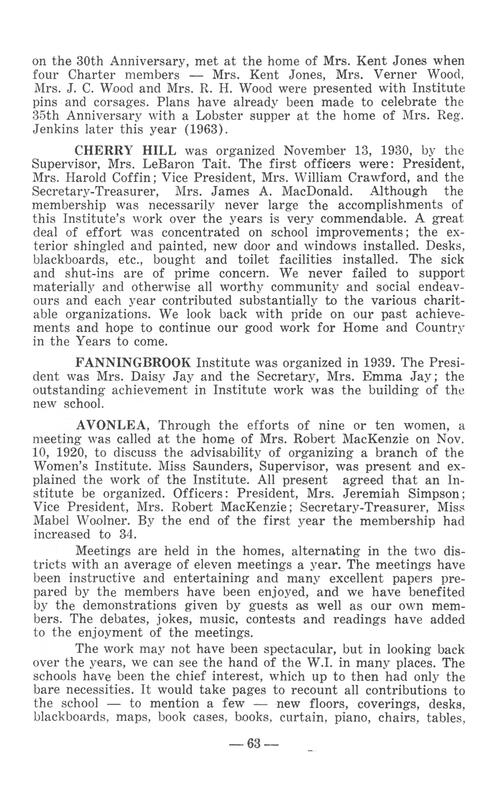 on the 30th Anniversary, met at the home of Mrs. Kent Jones when four Charter members — Mrs. Kent Jones, Mrs. Verner Wood, Mrs. J. C. Wood and Mrs. R. H. Wood were presented with Institute pins and corsages. Plans have already been made to celebrate the 35th Anniversary with a Lobster supper at the home of Mrs. Reg. Jenkins later this year (1963).

CHERRY HILL was organized November 13, 1930, by the Supervisor, Mrs. LeBaron Tait. The first officers were: President, Mrs. Harold Coffin; Vice President, Mrs. William Crawford, and the Secretary-Treasurer, Mrs. James A. MacDonald. Although the membership was necessarily never large the accomplishments of this Institute's work over the years is very commendable. A great deal of effort was concentrated on school improvements; the exterior shingled and painted, new door and windows installed. Desks, blackboards, etc., bought and toilet facilities installed. The sick and shut-ins are of prime concern. We never failed to support materially and otherwise all worthy community and social endeavours and each year contributed substantially to the various charitable organizations. We look back with pride on our past achievements and hope to continue our good work for Home and Country in the Years to come.

FANNINGBROOK Institute was organized in 1939. The President was Mrs. Daisy Jay and the Secretary, Mrs. Emma Jay; the outstanding achievement in Institute work was the building of the new school.

AVONLEA, Through the efforts of nine or ten women, a meeting was called at the home of Mrs. Robert MacKenzie on Nov. 10, 1920, to discuss the advisability of organizing a branch of the Women's Institute. Miss Saunders, Supervisor, was present and explained the work of the Institute. All present agreed that an Institute be organized. Officers: President, Mrs. Jeremiah Simpson; Vice President, Mrs. Robert MacKenzie; Secretary-Treasurer, Miss Mabel Woolner. By the end of the first year the membership had increased to 34.

Meetings are held in the homes, alternating in the two districts with an average of eleven meetings a year. The meetings have been instructive and entertaining and many excellent papers prepared by the members have been enjoyed, and we have benefited by the demonstrations given by guests as well as our own members. The debates, jokes, music, contests and readings have added to the enjoyment of the meetings.

The work may not have been spectacular, but in looking back over the years, we can see the hand of the W.I. in many places. The schools have been the chief interest, which up to then had only the bare necessities. It would take pages to recount all contributions to the school — to mention a few — new floors, coverings, desks, blackboards, maps, book cases, books, curtain, piano, chairs, tables,

— 63 —